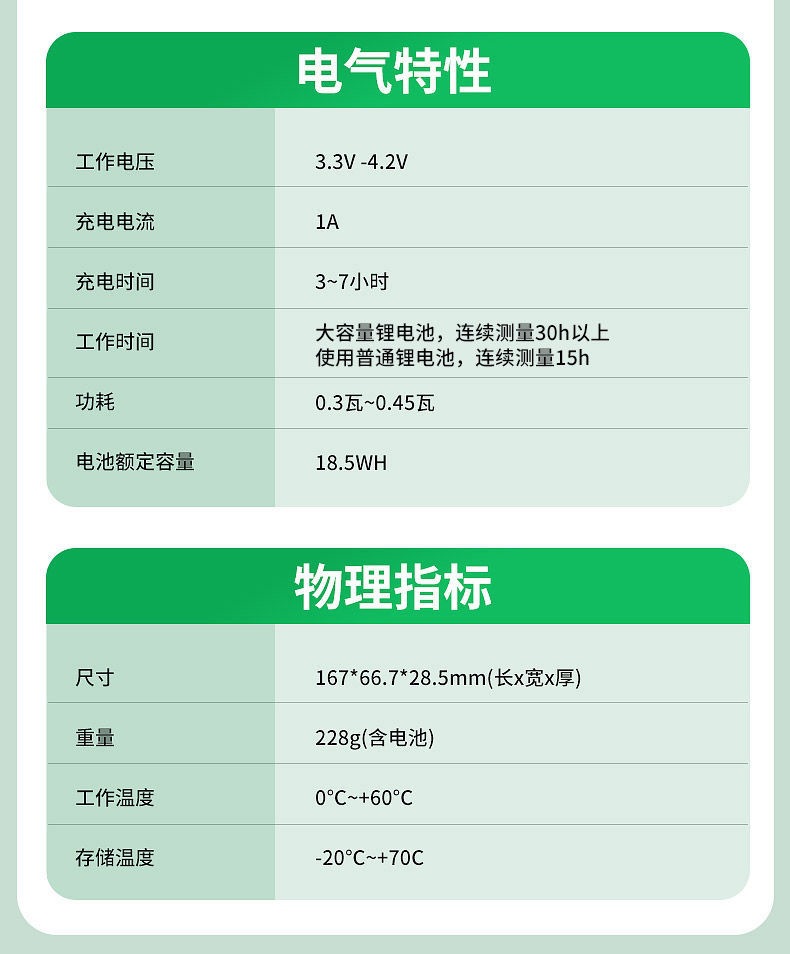 电气特性

| 工作电压 | 3.3V -4.2V |
|---|---|
| 充电电流 | 1A |
| 充电时间 | 3~7小时 |
| 工作时间 | 大容量锂电池，连续测量30h以上 使用普通锂电池，连续测量15h |
| 功耗 | 0.3瓦~0.45瓦 |
| 电池额定容量 | 18.5WH |

物理指标

| 尺寸 | 167*66.7*28.5mm(长x宽x厚) |
|---|---|
| 重量 | 228g(含电池) |
| 工作温度 | 0°C~+60°C |
| 存储温度 | -20°C~+70C |